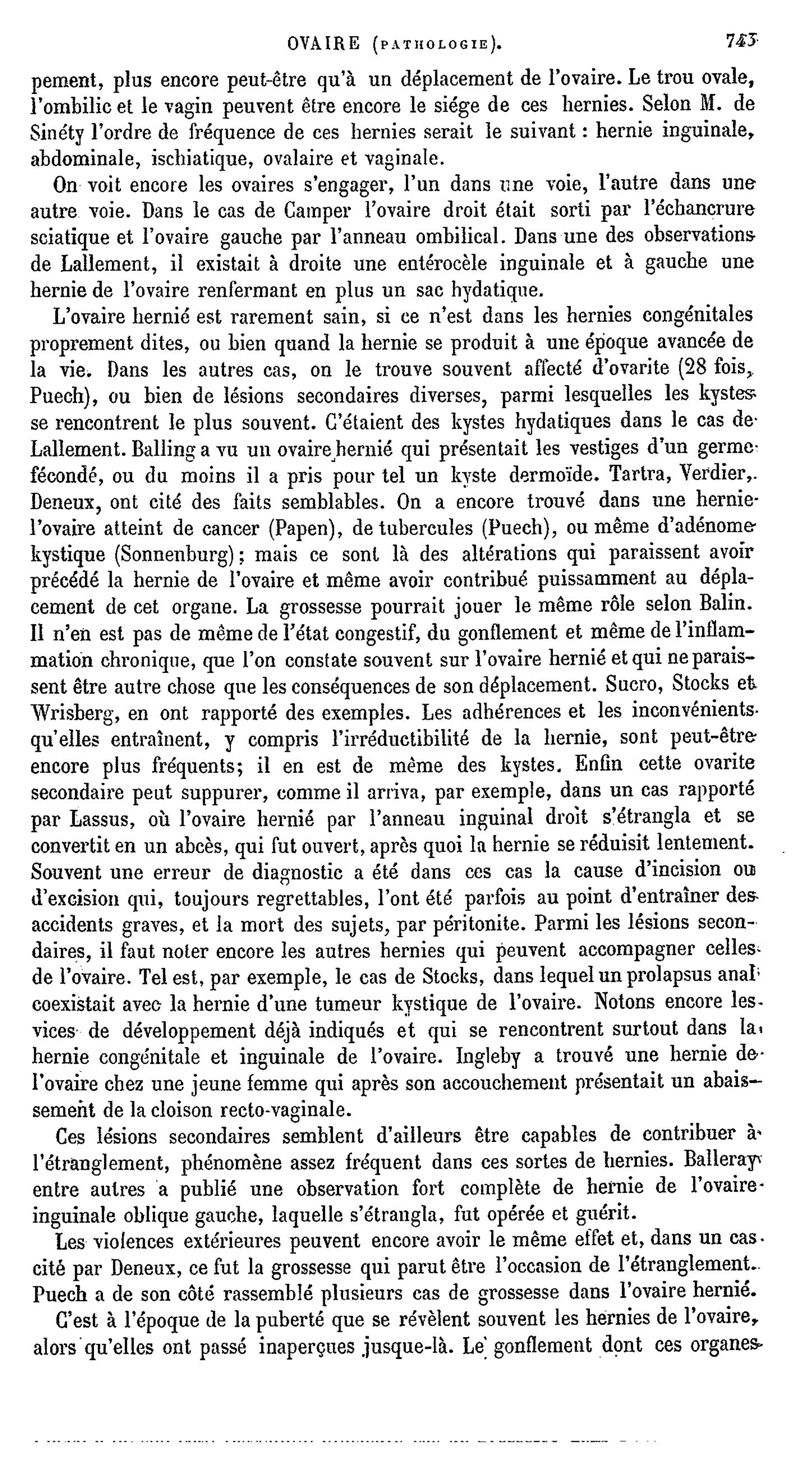 OVAIRE (PATHOLOGIE). 743

pement, plus encore peut-être qu'à un déplacement de l'ovaire. Le trou ovale, l'ombilic et le vagin peuvent être encore le siége de ces hernies. Selon M. de Sinéty l'ordre de fréquence de ces hernies serait le suivant : hernie inguinale, abdominale, ischiatique, ovalaire et vaginale.

On voit encore les ovaires s'engager, l'un dans une voie, l'autre dans une autre voie. Dans le cas de Camper l'ovaire droit était sorti par l'échancrure sciatique et l'ovaire gauche par l'anneau ombilical. Dans une des observations de Lallement, il existait à droite une entérocèle inguinale et à gauche une hernie de l'ovaire renfermant en plus un sac hydatique.

L'ovaire hernié est rarement sain, si ce n'est dans les hernies congénitales proprement dites, ou bien quand la hernie se produit à une époque avancée de la vie. Dans les autres cas, on le trouve souvent affecté d'ovarite (28 fois, Puech), ou bien de lésions secondaires diverses, parmi lesquelles les kystes se rencontrent le plus souvent. C'étaient des kystes hydatiques dans le cas de Lallement. Balling a vu un ovaire hernié qui présentait les vestiges d'un germe fécondé, ou du moins il a pris pour tel un kyste dermoïde. Tartra, Verdier, Deneux, ont cité des faits semblables. On a encore trouvé dans une hernie l'ovaire atteint de cancer (Papen), de tubercules (Puech), ou même d'adénome kystique (Sonnenburg); mais ce sont là des altérations qui paraissent avoir précédé la hernie de l'ovaire et même avoir contribué puissamment au déplacement de cet organe. La grossesse pourrait jouer le même rôle selon Balin. Il n'en est pas de même de l'état congestif, du gonflement et même de l'inflammation chronique, que l'on constate souvent sur l'ovaire hernié et qui ne paraissent être autre chose que les conséquences de son déplacement. Sucro, Stocks et Wrisberg, en ont rapporté des exemples. Les adhérences et les inconvénients qu'elles entraînent, y compris l'irréductibilité de la hernie, sont peut-être encore plus fréquents; il en est de même des kystes. Enfin cette ovarite secondaire peut suppurer, comme il arriva, par exemple, dans un cas rapporté par Lassus, où l'ovaire hernié par l'anneau inguinal droit s'étrangla et se convertit en un abcès, qui fut ouvert, après quoi la hernie se réduisit lentement. Souvent une erreur de diagnostic a été dans ces cas la cause d'incision ou d'excision qui, toujours regrettables, l'ont été parfois au point d'entraîner des accidents graves, et la mort des sujets, par péritonite. Parmi les lésions secondaires, il faut noter encore les autres hernies qui peuvent accompagner celles de l'ovaire. Tel est, par exemple, le cas de Stocks, dans lequel un prolapsus anal coexistait avec la hernie d'une tumeur kystique de l'ovaire. Notons encore les vices de développement déjà indiqués et qui se rencontrent surtout dans la hernie congénitale et inguinale de l'ovaire. Ingleby a trouvé une hernie de l'ovaire chez une jeune femme qui après son accouchement présentait un abaissement de la cloison recto-vaginale.

Ces lésions secondaires semblent d'ailleurs être capables de contribuer à l'étranglement, phénomène assez fréquent dans ces sortes de hernies. Balleray entre autres a publié une observation fort complète de hernie de l'ovaire inguinale oblique gauche, laquelle s'étrangla, fut opérée et guérit.

Les violences extérieures peuvent encore avoir le même effet et, dans un cas cité par Deneux, ce fut la grossesse qui parut être l'occasion de l'étranglement. Puech a de son côté rassemblé plusieurs cas de grossesse dans l'ovaire hernié.

C'est à l'époque de la puberté que se révèlent souvent les hernies de l'ovaire, alors qu'elles ont passé inaperçues jusque-là. Le gonflement dont ces organes